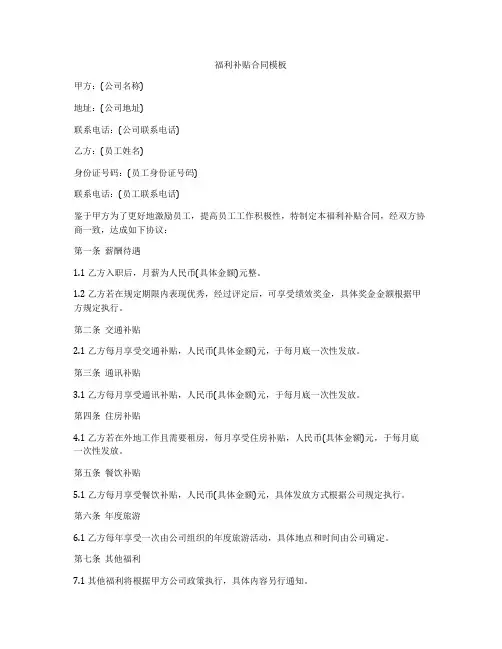 福利补贴合同模板

甲方：[公司名称]

地址：[公司地址]

联系电话：[公司联系电话]

乙方：[员工姓名]

身份证号码：[员工身份证号码]

联系电话：[员工联系电话]

鉴于甲方为了更好地激励员工，提高员工工作积极性，特制定本福利补贴合同，经双方协商一致，达成如下协议：

第一条 薪酬待遇

1.1 乙方入职后，月薪为人民币[具体金额]元整。

1.2 乙方若在规定期限内表现优秀，经过评定后，可享受绩效奖金，具体奖金金额根据甲方规定执行。

第二条 交通补贴

2.1 乙方每月享受交通补贴，人民币[具体金额]元，于每月底一次性发放。

第三条 通讯补贴

3.1 乙方每月享受通讯补贴，人民币[具体金额]元，于每月底一次性发放。

第四条 住房补贴

4.1 乙方若在外地工作且需要租房，每月享受住房补贴，人民币[具体金额]元，于每月底一次性发放。

第五条 餐饮补贴

5.1 乙方每月享受餐饮补贴，人民币[具体金额]元，具体发放方式根据公司规定执行。

第六条 年度旅游

6.1 乙方每年享受一次由公司组织的年度旅游活动，具体地点和时间由公司确定。

第七条 其他福利

7.1 其他福利将根据甲方公司政策执行，具体内容另行通知。